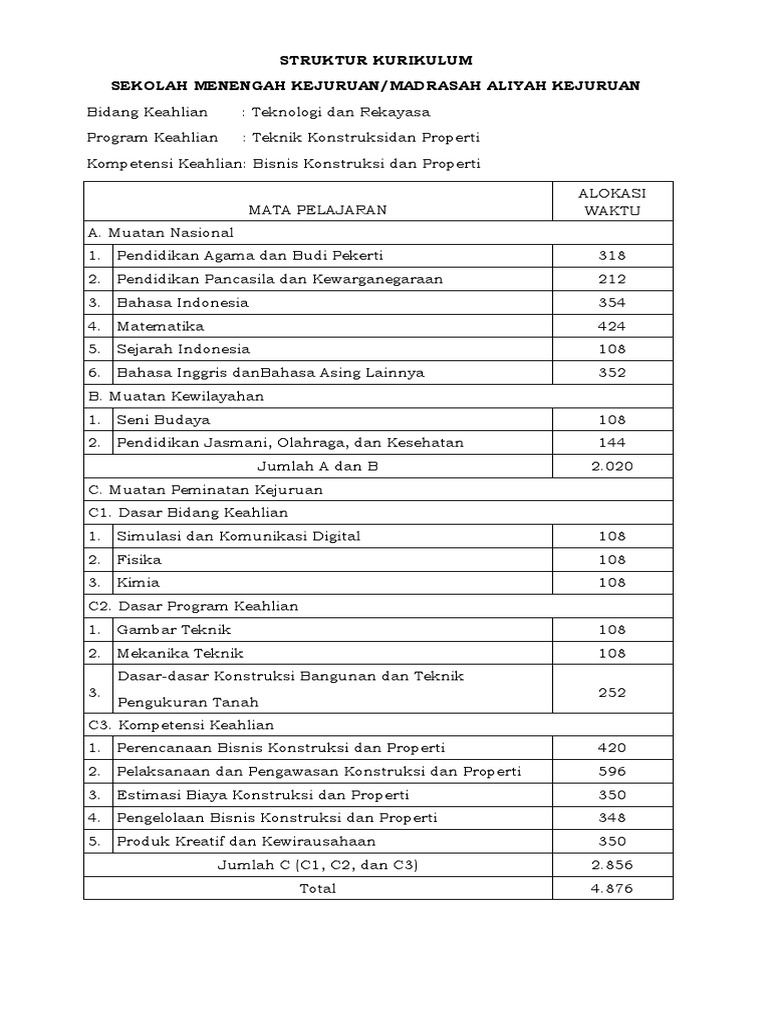 STRUKTUR KURIKULUM

SEKOLAH MENENGAH KEJURUAN/MADRASAH ALIYAH KEJURUAN

Bidang Keahlian : Teknologi dan Rekayasa

Program Keahlian : Teknik Konstruksidan Properti

Kompetensi Keahlian: Bisnis Konstruksi dan Properti

| | MATA PELAJARAN | ALOKASI WAKTU |
|---|---|---|
| A. Muatan Nasional | | |
| 1. | Pendidikan Agama dan Budi Pekerti | 318 |
| 2. | Pendidikan Pancasila dan Kewarganegaraan | 212 |
| 3. | Bahasa Indonesia | 354 |
| 4. | Matematika | 424 |
| 5. | Sejarah Indonesia | 108 |
| 6. | Bahasa Inggris danBahasa Asing Lainnya | 352 |
| B. Muatan Kewilayahan | | |
| 1. | Seni Budaya | 108 |
| 2. | Pendidikan Jasmani, Olahraga, dan Kesehatan | 144 |
| | Jumlah A dan B | 2.020 |
| C. Muatan Peminatan Kejuruan | | |
| C1. Dasar Bidang Keahlian | | |
| 1. | Simulasi dan Komunikasi Digital | 108 |
| 2. | Fisika | 108 |
| 3. | Kimia | 108 |
| C2. Dasar Program Keahlian | | |
| 1. | Gambar Teknik | 108 |
| 2. | Mekanika Teknik | 108 |
| 3. | Dasar-dasar Konstruksi Bangunan dan Teknik Pengukuran Tanah | 252 |
| C3. Kompetensi Keahlian | | |
| 1. | Perencanaan Bisnis Konstruksi dan Properti | 420 |
| 2. | Pelaksanaan dan Pengawasan Konstruksi dan Properti | 596 |
| 3. | Estimasi Biaya Konstruksi dan Properti | 350 |
| 4. | Pengelolaan Bisnis Konstruksi dan Properti | 348 |
| 5. | Produk Kreatif dan Kewirausahaan | 350 |
| | Jumlah C (C1, C2, dan C3) | 2.856 |
| | Total | 4.876 |